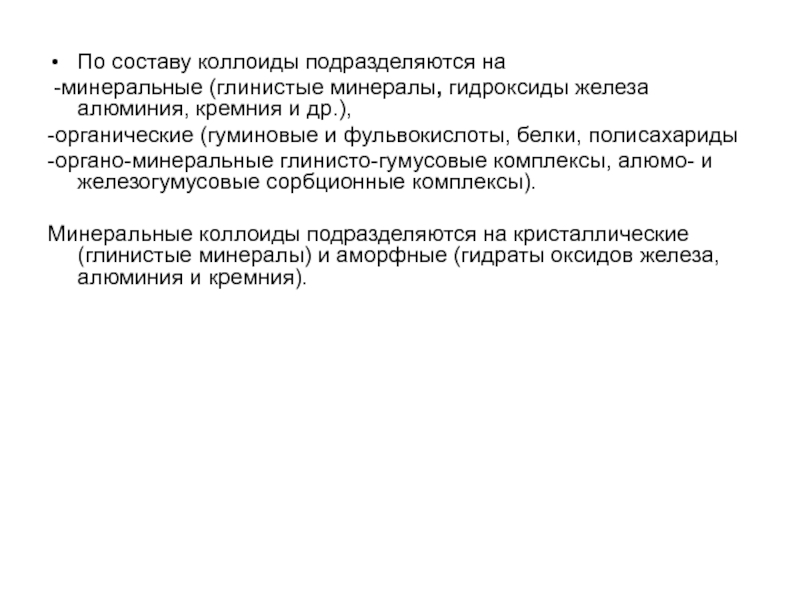 • По составу коллоиды подразделяются на
-минеральные (глинистые минералы, гидроксиды железа алюминия, кремния и др.),
-органические (гуминовые и фульвокислоты, белки, полисахариды
-органо-минеральные глинисто-гумусовые комплексы, алюмо- и железогумусовые сорбционные комплексы).

Минеральные коллоиды подразделяются на кристаллические (глинистые минералы) и аморфные (гидраты оксидов железа, алюминия и кремния).